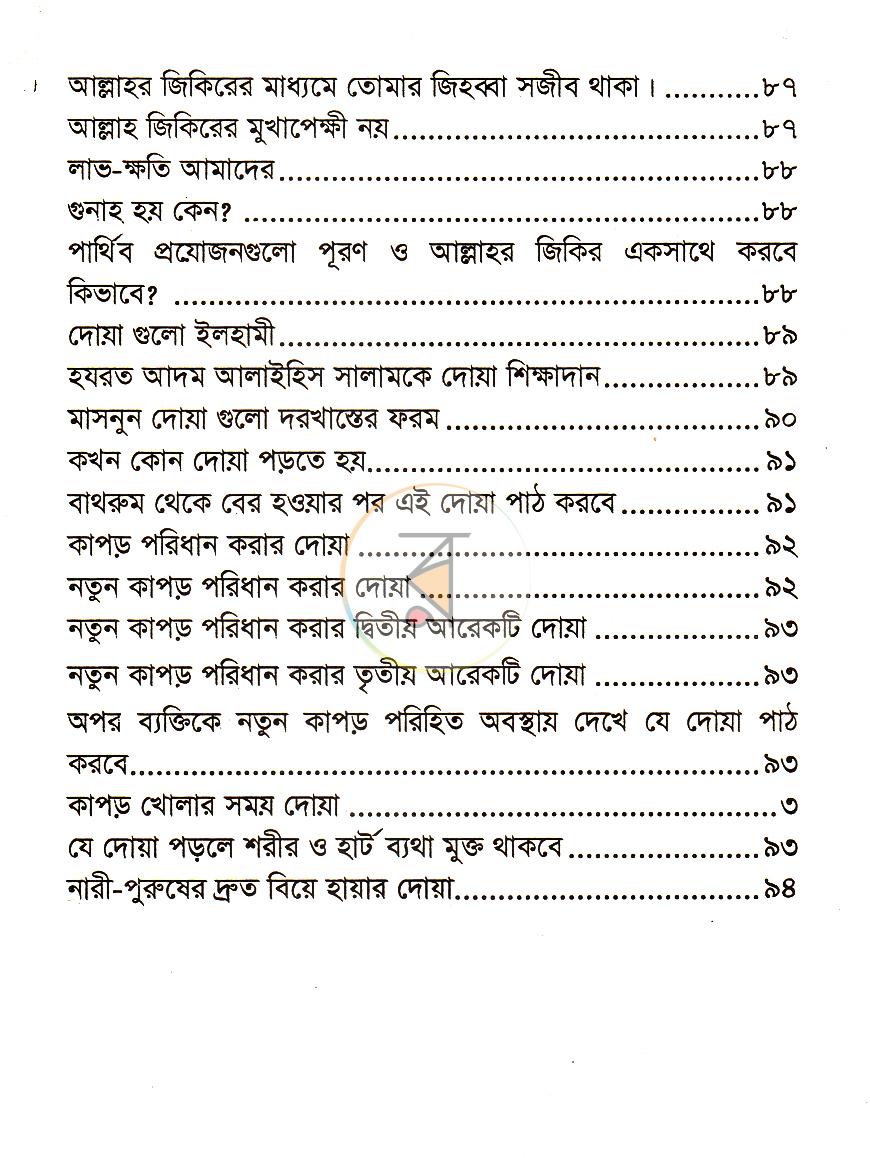 আল্লাহর জিকিরের মাধ্যমে তোমার জিহব্বা সজীব থাকা। ৮৭
আল্লাহ জিকিরের মুখাপেক্ষী নয় ৮৭
লাভ-ক্ষতি আমাদের ৮৮
গুনাহ হয় কেন? ৮৮
পার্থিব প্রয়োজনগুলো পূরণ ও আল্লাহর জিকির একসাথে করবে কিভাবে? ৮৮
দোয়া গুলো ইলহামী ৮৯
হযরত আদম আলাইহিস সালামকে দোয়া শিক্ষাদান ৮৯
মাসনুন দোয়া গুলো দরখাস্তের ফরম ৯০
কখন কোন দোয়া পড়তে হয় ৯১
বাথরুম থেকে বের হওয়ার পর এই দোয়া পাঠ করবে ৯১
কাপড় পরিধান করার দোয়া ৯২
নতুন কাপড় পরিধান করার দোয়া ৯২
নতুন কাপড় পরিধান করার দ্বিতীয় আরেকটি দোয়া ৯৩
নতুন কাপড় পরিধান করার তৃতীয় আরেকটি দোয়া ৯৩
অপর ব্যক্তিকে নতুন কাপড় পরিহিত অবস্থায় দেখে যে দোয়া পাঠ করবে ৯৩
কাপড় খোলার সময় দোয়া ৩
যে দোয়া পড়লে শরীর ও হার্ট ব্যথা মুক্ত থাকবে ৯৩
নারী-পুরুষের দ্রুত বিয়ে হায়ার দোয়া ৯৪